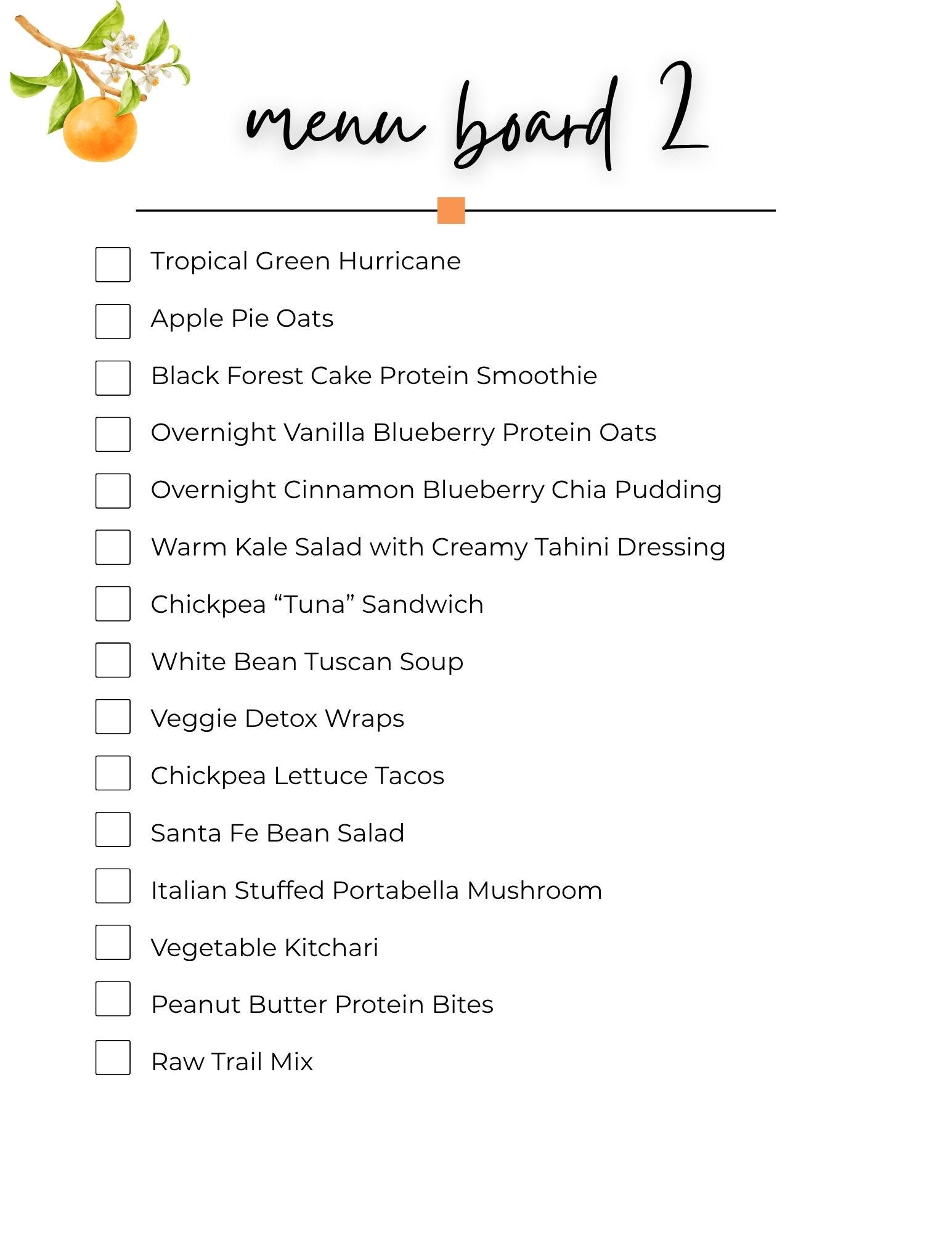 menu board 2

Tropical Green Hurricane

Apple Pie Oats

Black Forest Cake Protein Smoothie

Overnight Vanilla Blueberry Protein Oats

Overnight Cinnamon Blueberry Chia Pudding

Warm Kale Salad with Creamy Tahini Dressing

Chickpea “Tuna” Sandwich

White Bean Tuscan Soup

Veggie Detox Wraps

Chickpea Lettuce Tacos

Santa Fe Bean Salad

Italian Stuffed Portabella Mushroom

Vegetable Kitchari

Peanut Butter Protein Bites

Raw Trail Mix